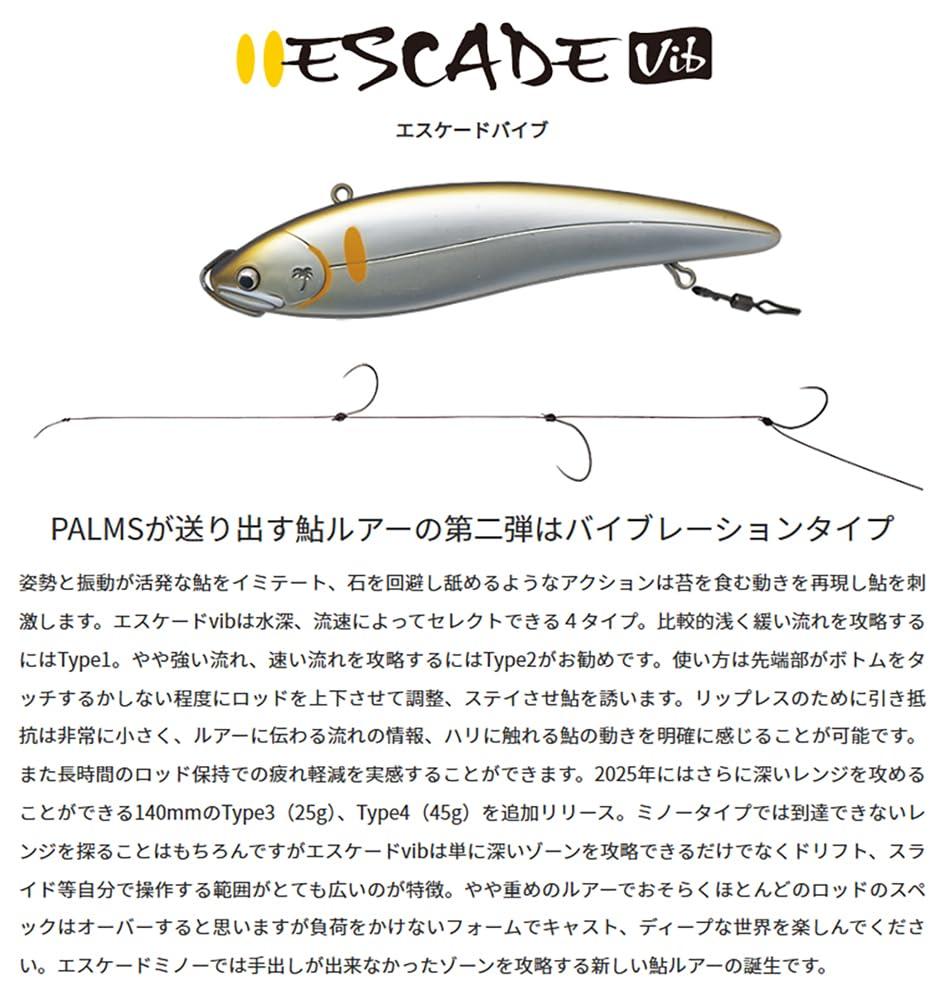 ESCADE Vib

エスケードバイブ

PALMSが送り出す鮎ルアーの第二弾はバイブレーションタイプ

姿勢と振動が活発な鮎をイミテート、石を回避し舐めるようなアクションは苔を食む動きを再現し鮎を刺激します。エスケードvibは水深、流速によってセレクトできる４タイプ。比較的浅く緩い流れを攻略するにはType1。やや強い流れ、速い流れを攻略するにはType2がお勧めです。使い方は先端部がボトムをタッチするかしない程度にロッドを上下させて調整、ステイさせ鮎を誘います。リップレスのために引き抵抗は非常に小さく、ルアーに伝わる流れの情報、ハリに触れる鮎の動きを明確に感じることが可能です。また長時間のロッド保持での疲れ軽減を実感することができます。2025年にはさらに深いレンジを攻めることができる140mmのType3（25g）、Type4（45g）を追加リリース。ミノータイプでは到達できないレンジを探ることはもちろんですがエスケードvibは単に深いゾーンを攻略できるだけでなくドリフト、スライド等自分で操作する範囲がとても広いのが特徴。やや重めのルアーでおそらくほとんどのロッドのスペックはオーバーすると思いますが負荷をかけないフォームでキャスト、ディープな世界を楽しんでください。エスケードミノーでは手出しが出来なかったゾーンを攻略する新しい鮎ルアーの誕生です。